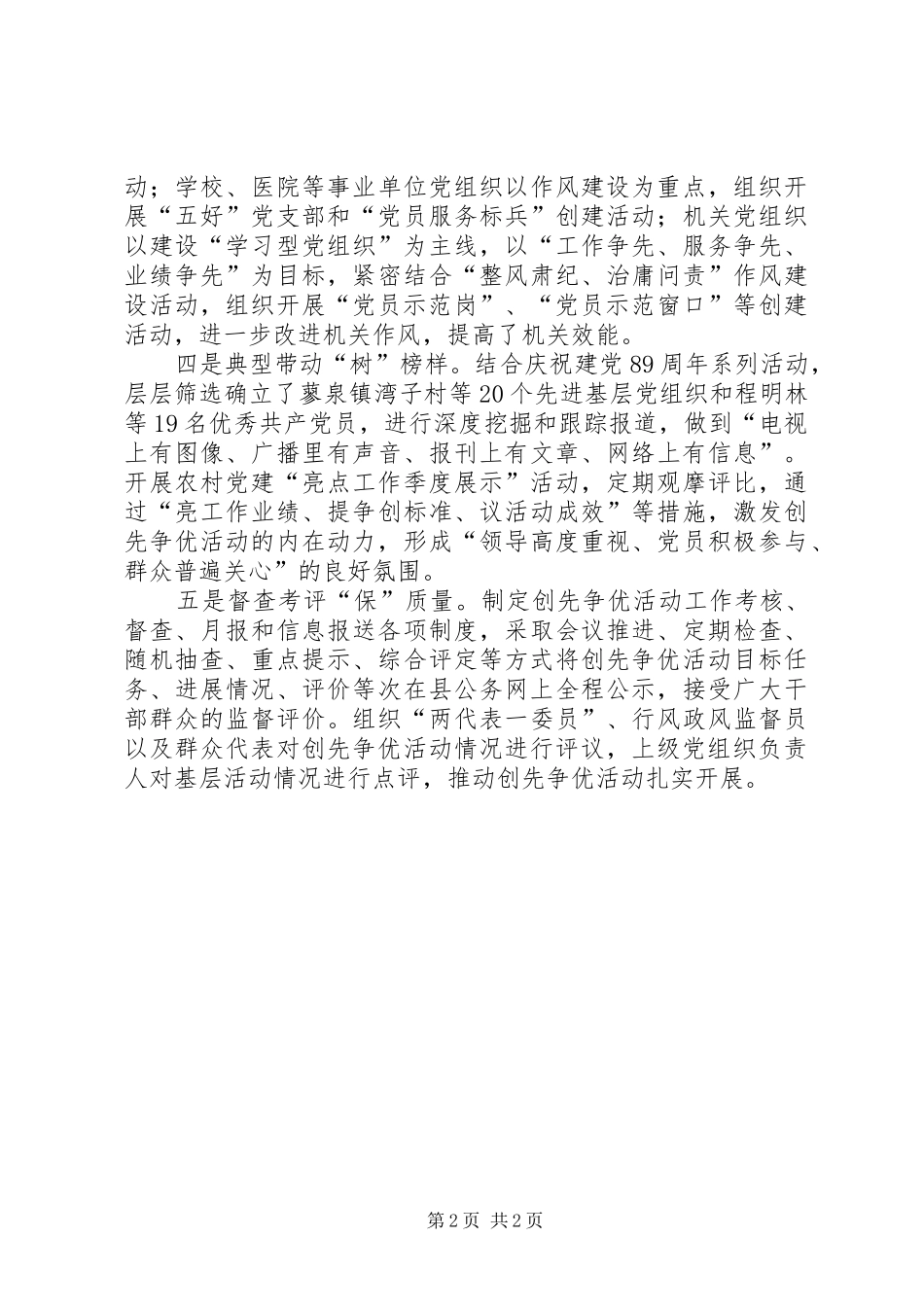 动；学校、医院等事业单位党组织以作风建设为重点，组织开展“五好”党支部和“党员服务标兵”创建活动；机关党组织以建设“学习型党组织”为主线，以“工作争先、服务争先、业绩争先”为目标，紧密结合“整风肃纪、治庸问责”作风建设活动，组织开展“党员示范岗”、“党员示范窗口”等创建活动，进一步改进机关作风，提高了机关效能。

四是典型带动“树”榜样。结合庆祝建党89周年系列活动，层层筛选确立了蓼泉镇湾子村等20个先进基层党组织和程明林等19名优秀共产党员，进行深度挖掘和跟踪报道，做到“电视上有图像、广播里有声音、报刊上有文章、网络上有信息”。开展农村党建“亮点工作季度展示”活动，定期观摩评比，通过“亮工作业绩、提争创标准、议活动成效”等措施，激发创先争优活动的内在动力，形成“领导高度重视、党员积极参与、群众普遍关心”的良好氛围。

五是督查考评“保”质量。制定创先争优活动工作考核、督查、月报和信息报送各项制度，采取会议推进、定期检查、随机抽查、重点提示、综合评定等方式将创先争优活动目标任务、进展情况、评价等次在县公务网上全程公示，接受广大干部群众的监督评价。组织“两代表一委员”、行风政风监督员以及群众代表对创先争优活动情况进行评议，上级党组织负责人对基层活动情况进行点评，推动创先争优活动扎实开展。

第2页 共2页